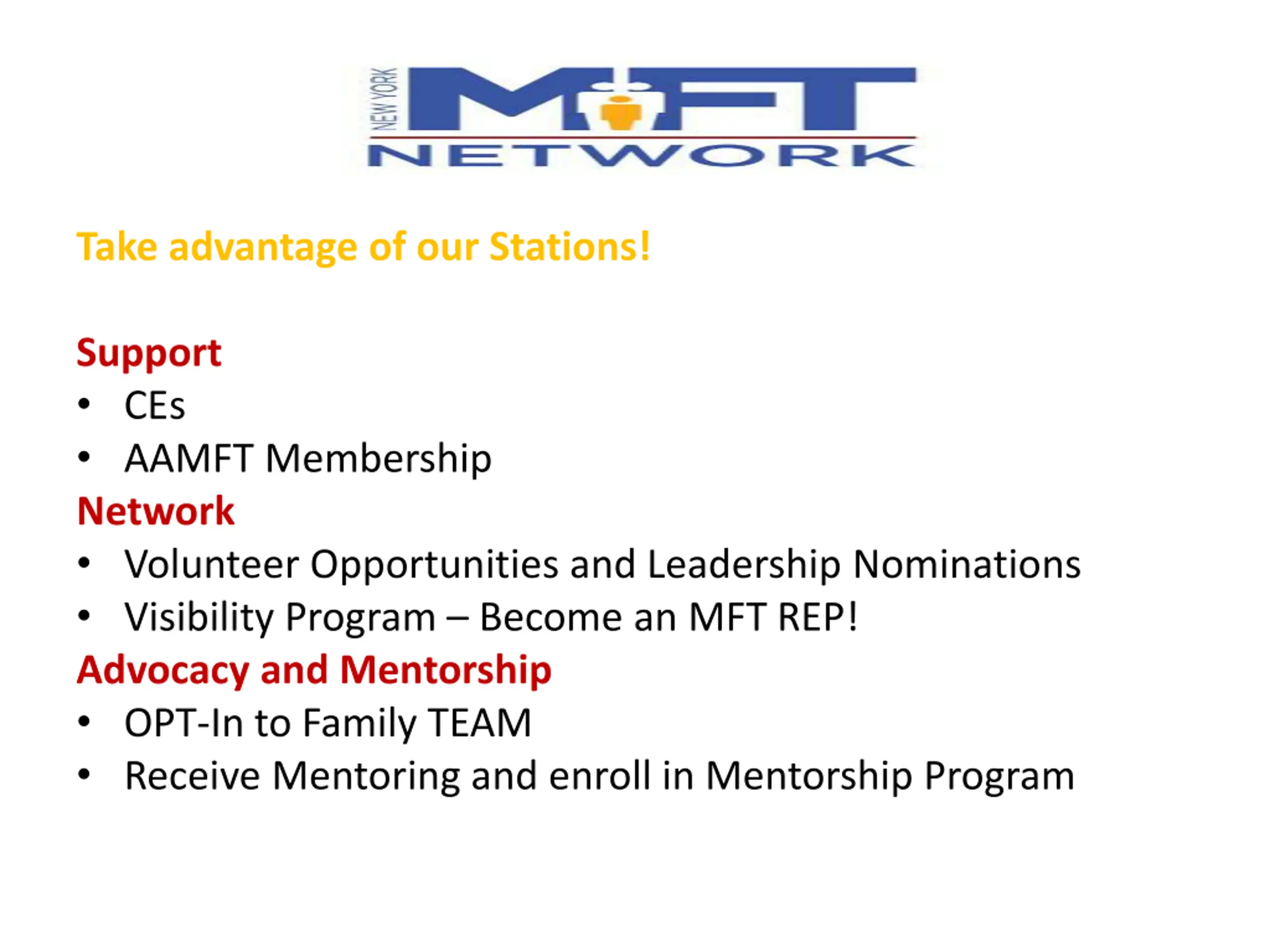 NEW YORK MFT NETWORK

Take advantage of our Stations!

Support
• CEs
• AAMFT Membership

Network
• Volunteer Opportunities and Leadership Nominations
• Visibility Program – Become an MFT REP!

Advocacy and Mentorship
• OPT-In to Family TEAM
• Receive Mentoring and enroll in Mentorship Program